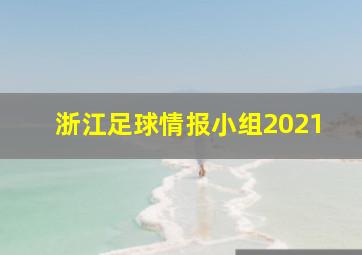 浙江足球情报小组2021